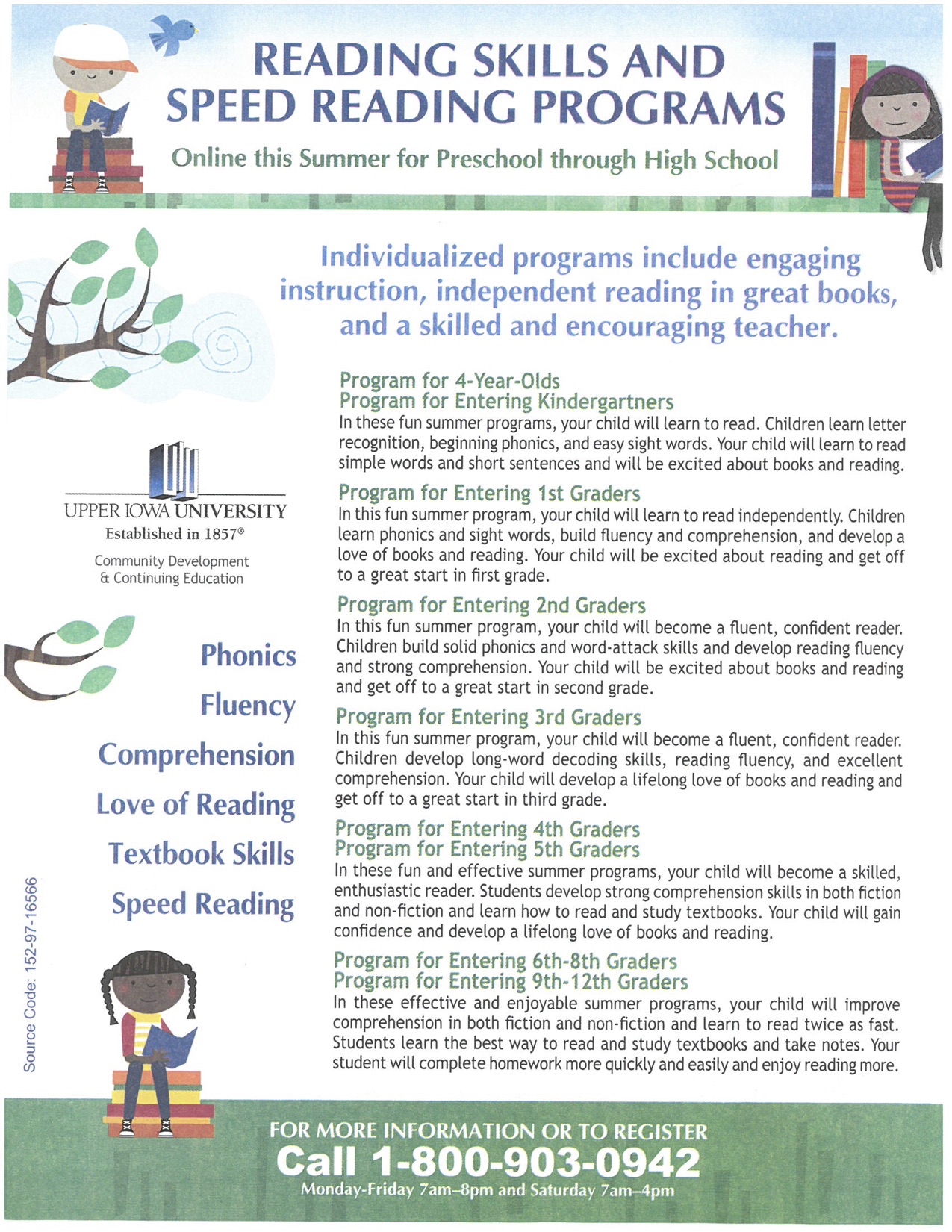 READING SKILLS AND SPEED READING PROGRAMS

Online this Summer for Preschool through High School

Individualized programs include engaging instruction, independent reading in great books, and a skilled and encouraging teacher.

UPPER IOWA UNIVERSITY
Established in 1857®
Community Development & Continuing Education

Phonics
Fluency
Comprehension
Love of Reading
Textbook Skills
Speed Reading

Source Code: 152-97-16566

Program for 4-Year-Olds
Program for Entering Kindergartners
In these fun summer programs, your child will learn to read. Children learn letter recognition, beginning phonics, and easy sight words. Your child will learn to read simple words and short sentences and will be excited about books and reading.

Program for Entering 1st Graders
In this fun summer program, your child will learn to read independently. Children learn phonics and sight words, build fluency and comprehension, and develop a love of books and reading. Your child will be excited about reading and get off to a great start in first grade.

Program for Entering 2nd Graders
In this fun summer program, your child will become a fluent, confident reader. Children build solid phonics and word-attack skills and develop reading fluency and strong comprehension. Your child will be excited about books and reading and get off to a great start in second grade.

Program for Entering 3rd Graders
In this fun summer program, your child will become a fluent, confident reader. Children develop long-word decoding skills, reading fluency, and excellent comprehension. Your child will develop a lifelong love of books and reading and get off to a great start in third grade.

Program for Entering 4th Graders
Program for Entering 5th Graders
In these fun and effective summer programs, your child will become a skilled, enthusiastic reader. Students develop strong comprehension skills in both fiction and non-fiction and learn how to read and study textbooks. Your child will gain confidence and develop a lifelong love of books and reading.

Program for Entering 6th-8th Graders
Program for Entering 9th-12th Graders
In these effective and enjoyable summer programs, your child will improve comprehension in both fiction and non-fiction and learn to read twice as fast. Students learn the best way to read and study textbooks and take notes. Your student will complete homework more quickly and easily and enjoy reading more.

FOR MORE INFORMATION OR TO REGISTER
Call 1-800-903-0942
Monday-Friday 7am–8pm and Saturday 7am–4pm